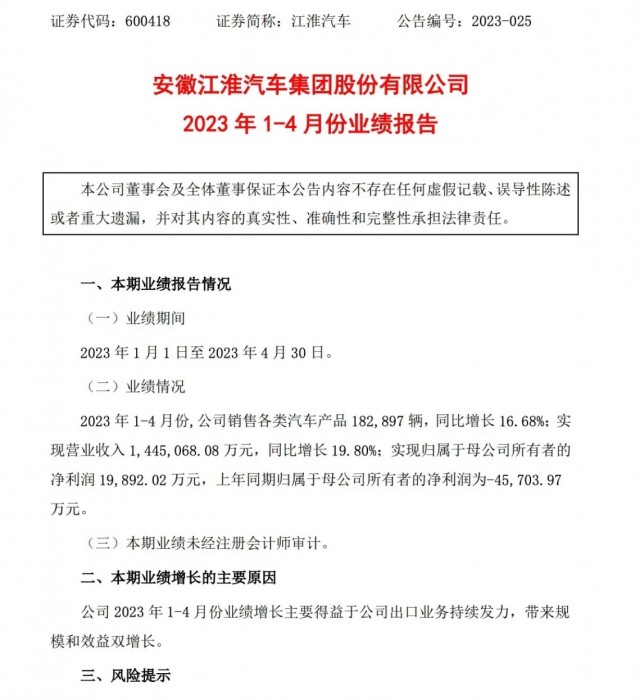 证券代码：600418　　证券简称：江淮汽车　　公告编号：2023-025

安徽江淮汽车集团股份有限公司
2023 年 1-4 月份业绩报告

本公司董事会及全体董事保证本公告内容不存在任何虚假记载、误导性陈述或者重大遗漏，并对其内容的真实性、准确性和完整性承担法律责任。

一、本期业绩报告情况

（一）业绩期间

2023 年 1 月 1 日至 2023 年 4 月 30 日。

（二）业绩情况

2023 年 1-4 月份，公司销售各类汽车产品 182,897 辆，同比增长 16.68%；实现营业收入 1,445,068.08 万元，同比增长 19.80%；实现归属于母公司所有者的净利润 19,892.02 万元，上年同期归属于母公司所有者的净利润为-45,703.97 万元。

（三）本期业绩未经注册会计师审计。

二、本期业绩增长的主要原因

公司 2023 年 1-4 月份业绩增长主要得益于公司出口业务持续发力，带来规模和效益双增长。

三、风险提示